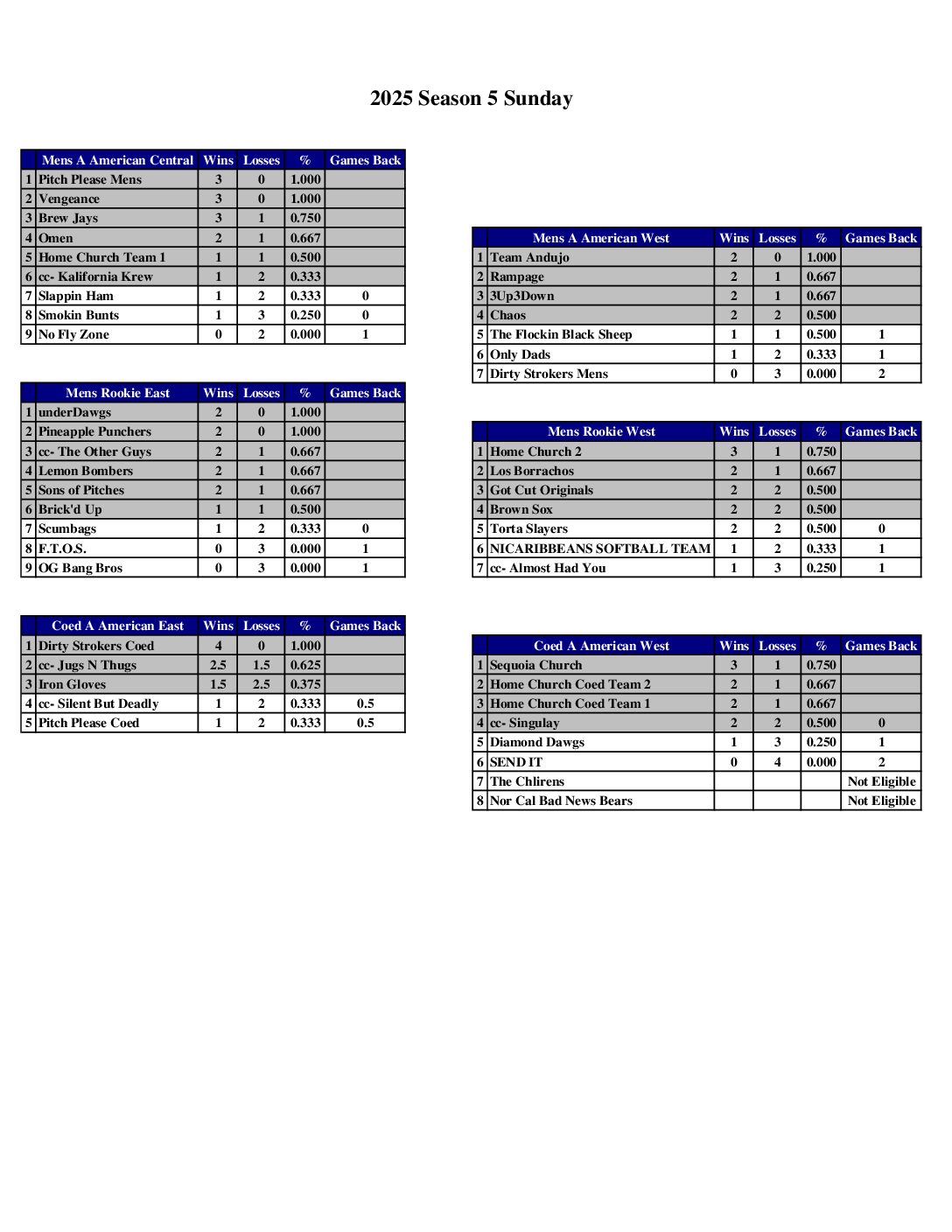 2025 Season 5 Sunday

| | Mens A American Central | Wins | Losses | % | Games Back |
|---|---|---|---|---|---|
| 1 | Pitch Please Mens | 3 | 0 | 1.000 | |
| 2 | Vengeance | 3 | 0 | 1.000 | |
| 3 | Brew Jays | 3 | 1 | 0.750 | |
| 4 | Omen | 2 | 1 | 0.667 | |
| 5 | Home Church Team 1 | 1 | 1 | 0.500 | |
| 6 | cc- Kalifornia Krew | 1 | 2 | 0.333 | |
| 7 | Slappin Ham | 1 | 2 | 0.333 | 0 |
| 8 | Smokin Bunts | 1 | 3 | 0.250 | 0 |
| 9 | No Fly Zone | 0 | 2 | 0.000 | 1 |

| | Mens Rookie East | Wins | Losses | % | Games Back |
|---|---|---|---|---|---|
| 1 | underDawgs | 2 | 0 | 1.000 | |
| 2 | Pineapple Punchers | 2 | 0 | 1.000 | |
| 3 | cc- The Other Guys | 2 | 1 | 0.667 | |
| 4 | Lemon Bombers | 2 | 1 | 0.667 | |
| 5 | Sons of Pitches | 2 | 1 | 0.667 | |
| 6 | Brick'd Up | 1 | 1 | 0.500 | |
| 7 | Scumbags | 1 | 2 | 0.333 | 0 |
| 8 | F.T.O.S. | 0 | 3 | 0.000 | 1 |
| 9 | OG Bang Bros | 0 | 3 | 0.000 | 1 |

| | Coed A American East | Wins | Losses | % | Games Back |
|---|---|---|---|---|---|
| 1 | Dirty Strokers Coed | 4 | 0 | 1.000 | |
| 2 | cc- Jugs N Thugs | 2.5 | 1.5 | 0.625 | |
| 3 | Iron Gloves | 1.5 | 2.5 | 0.375 | |
| 4 | cc- Silent But Deadly | 1 | 2 | 0.333 | 0.5 |
| 5 | Pitch Please Coed | 1 | 2 | 0.333 | 0.5 |

| | Mens A American West | Wins | Losses | % | Games Back |
|---|---|---|---|---|---|
| 1 | Team Andujo | 2 | 0 | 1.000 | |
| 2 | Rampage | 2 | 1 | 0.667 | |
| 3 | 3Up3Down | 2 | 1 | 0.667 | |
| 4 | Chaos | 2 | 2 | 0.500 | |
| 5 | The Flockin Black Sheep | 1 | 1 | 0.500 | 1 |
| 6 | Only Dads | 1 | 2 | 0.333 | 1 |
| 7 | Dirty Strokers Mens | 0 | 3 | 0.000 | 2 |

| | Mens Rookie West | Wins | Losses | % | Games Back |
|---|---|---|---|---|---|
| 1 | Home Church 2 | 3 | 1 | 0.750 | |
| 2 | Los Borrachos | 2 | 1 | 0.667 | |
| 3 | Got Cut Originals | 2 | 2 | 0.500 | |
| 4 | Brown Sox | 2 | 2 | 0.500 | |
| 5 | Torta Slayers | 2 | 2 | 0.500 | 0 |
| 6 | NICARIBBEANS SOFTBALL TEAM | 1 | 2 | 0.333 | 1 |
| 7 | cc- Almost Had You | 1 | 3 | 0.250 | 1 |

| | Coed A American West | Wins | Losses | % | Games Back |
|---|---|---|---|---|---|
| 1 | Sequoia Church | 3 | 1 | 0.750 | |
| 2 | Home Church Coed Team 2 | 2 | 1 | 0.667 | |
| 3 | Home Church Coed Team 1 | 2 | 1 | 0.667 | |
| 4 | cc- Singulay | 2 | 2 | 0.500 | 0 |
| 5 | Diamond Dawgs | 1 | 3 | 0.250 | 1 |
| 6 | SEND IT | 0 | 4 | 0.000 | 2 |
| 7 | The Chlirens | | | | Not Eligible |
| 8 | Nor Cal Bad News Bears | | | | Not Eligible |